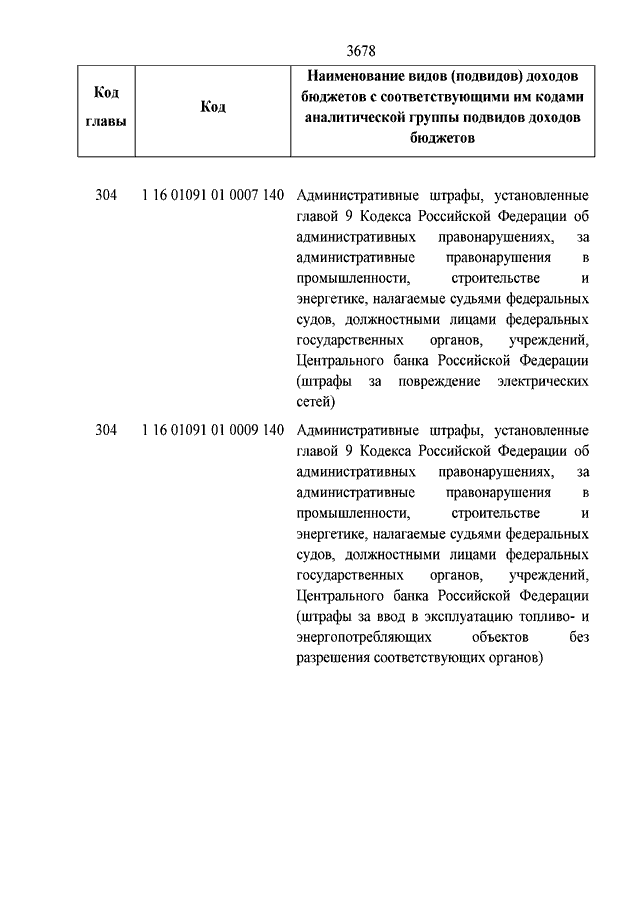 3678

| Код главы | Код | Наименование видов (подвидов) доходов бюджетов с соответствующими им кодами аналитической группы подвидов доходов бюджетов |
|---|---|---|
| 304 | 1 16 01091 01 0007 140 | Административные штрафы, установленные главой 9 Кодекса Российской Федерации об административных правонарушениях, за административные правонарушения в промышленности, строительстве и энергетике, налагаемые судьями федеральных судов, должностными лицами федеральных государственных органов, учреждений, Центрального банка Российской Федерации (штрафы за повреждение электрических сетей) |
| 304 | 1 16 01091 01 0009 140 | Административные штрафы, установленные главой 9 Кодекса Российской Федерации об административных правонарушениях, за административные правонарушения в промышленности, строительстве и энергетике, налагаемые судьями федеральных судов, должностными лицами федеральных государственных органов, учреждений, Центрального банка Российской Федерации (штрафы за ввод в эксплуатацию топливо- и энергопотребляющих объектов без разрешения соответствующих органов) |